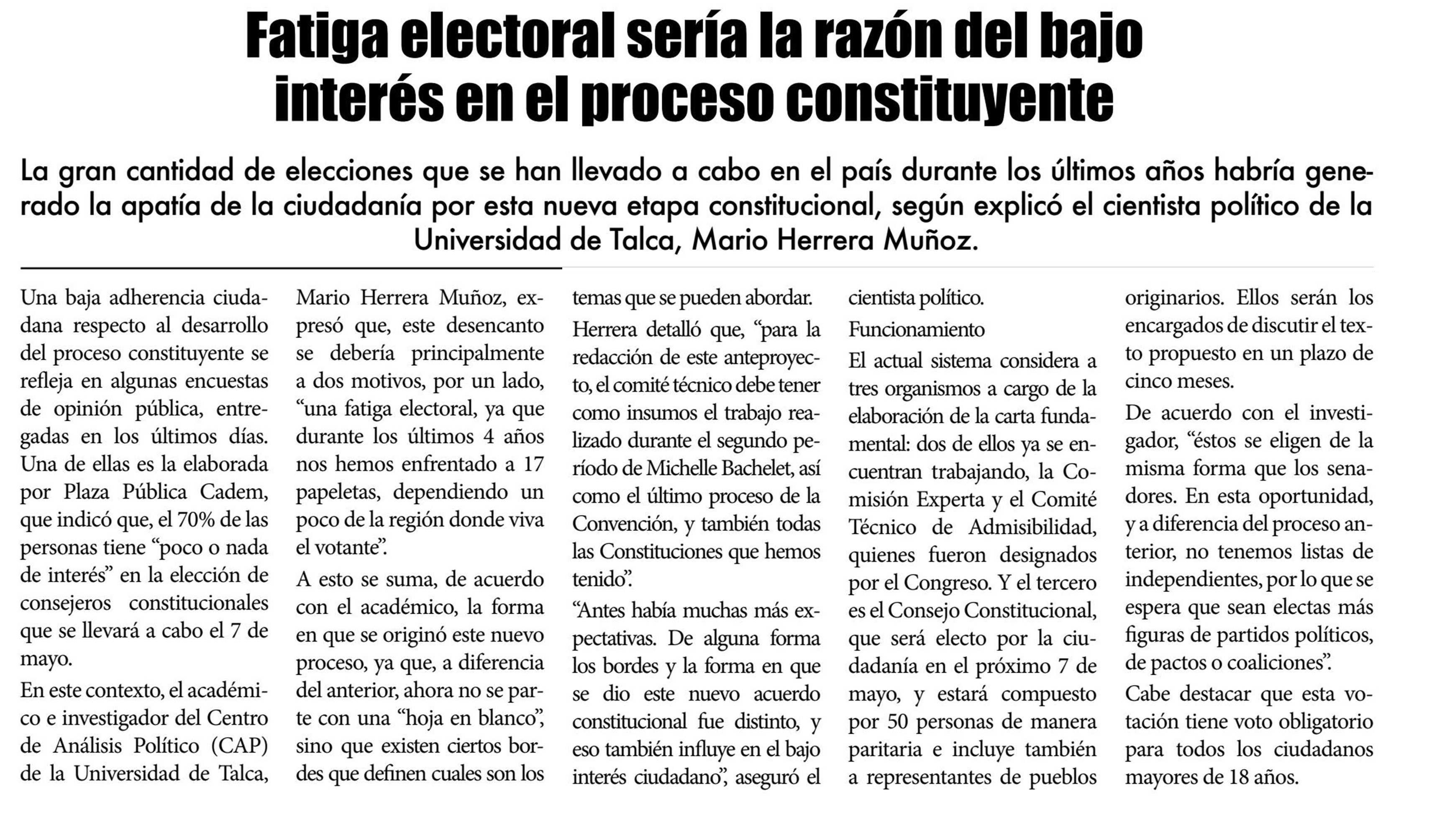 Fatiga electoral sería la razón del bajo interés en el proceso constituyente

La gran cantidad de elecciones que se han llevado a cabo en el país durante los últimos años habría generado la apatía de la ciudadanía por esta nueva etapa constitucional, según explicó el cientista político de la Universidad de Talca, Mario Herrera Muñoz.

Una baja adherencia ciudadana respecto al desarrollo del proceso constituyente se refleja en algunas encuestas de opinión pública, entregadas en los últimos días. Una de ellas es la elaborada por Plaza Pública Cadem, que indicó que, el 70% de las personas tiene "poco o nada de interés" en la elección de consejeros constitucionales que se llevará a cabo el 7 de mayo.

En este contexto, el académico e investigador del Centro de Análisis Político (CAP) de la Universidad de Talca, Mario Herrera Muñoz, expresó que, este desencanto se debería principalmente a dos motivos, por un lado, "una fatiga electoral, ya que durante los últimos 4 años nos hemos enfrentado a 17 papeletas, dependiendo un poco de la región donde viva el votante".

A esto se suma, de acuerdo con el académico, la forma en que se originó este nuevo proceso, ya que, a diferencia del anterior, ahora no se parte con una "hoja en blanco", sino que existen ciertos bordes que definen cuales son los temas que se pueden abordar.

Herrera detalló que, "para la redacción de este anteproyecto, el comité técnico debe tener como insumos el trabajo realizado durante el segundo período de Michelle Bachelet, así como el último proceso de la Convención, y también todas las Constituciones que hemos tenido".

"Antes había muchas más expectativas. De alguna forma los bordes y la forma en que se dio este nuevo acuerdo constitucional fue distinto, y eso también influye en el bajo interés ciudadano", aseguró el cientista político.

Funcionamiento

El actual sistema considera a tres organismos a cargo de la elaboración de la carta fundamental: dos de ellos ya se encuentran trabajando, la Comisión Experta y el Comité Técnico de Admisibilidad, quienes fueron designados por el Congreso. Y el tercero es el Consejo Constitucional, que será electo por la ciudadanía en el próximo 7 de mayo, y estará compuesto por 50 personas de manera paritaria e incluye también a representantes de pueblos originarios. Ellos serán los encargados de discutir el texto propuesto en un plazo de cinco meses.

De acuerdo con el investigador, "éstos se eligen de la misma forma que los senadores. En esta oportunidad, y a diferencia del proceso anterior, no tenemos listas de independientes, por lo que se espera que sean electas más figuras de partidos políticos, de pactos o coaliciones".

Cabe destacar que esta votación tiene voto obligatorio para todos los ciudadanos mayores de 18 años.